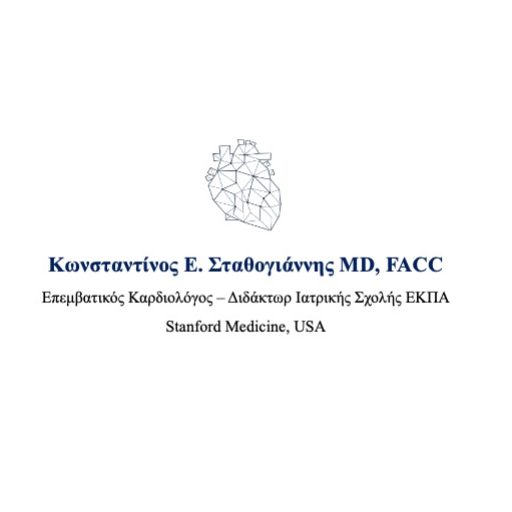 Κωνσταντίνος Ε. Σταθογιάννης MD, FACC

Επεμβατικός Καρδιολόγος – Διδάκτωρ Ιατρικής Σχολής ΕΚΠΑ

Stanford Medicine, USA